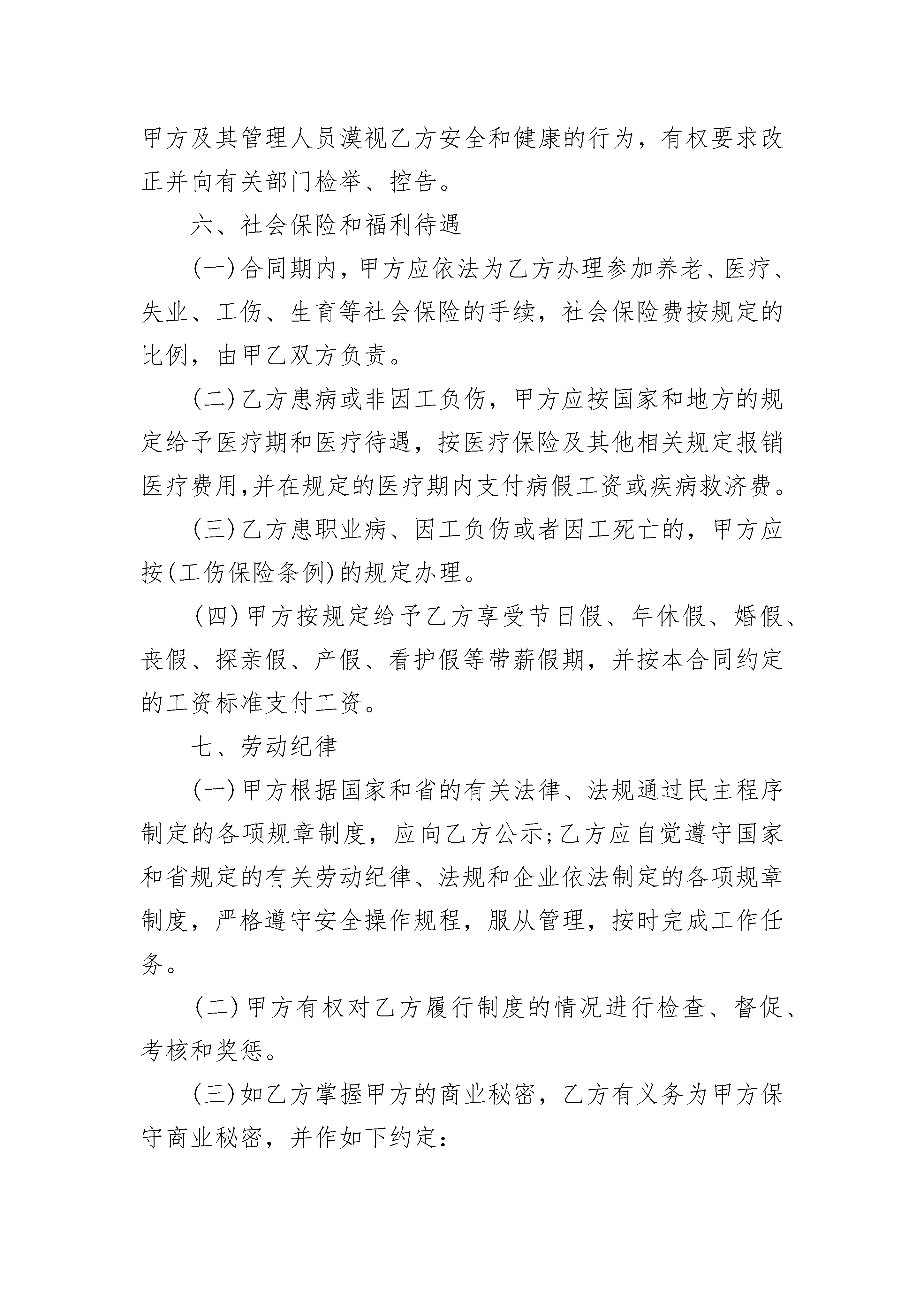 甲方及其管理人员漠视乙方安全和健康的行为，有权要求改正并向有关部门检举、控告。

六、社会保险和福利待遇

(一)合同期内，甲方应依法为乙方办理参加养老、医疗、失业、工伤、生育等社会保险的手续，社会保险费按规定的比例，由甲乙双方负责。

(二)乙方患病或非因工负伤，甲方应按国家和地方的规定给予医疗期和医疗待遇，按医疗保险及其他相关规定报销医疗费用,并在规定的医疗期内支付病假工资或疾病救济费。

(三)乙方患职业病、因工负伤或者因工死亡的，甲方应按(工伤保险条例)的规定办理。

(四)甲方按规定给予乙方享受节日假、年休假、婚假、丧假、探亲假、产假、看护假等带薪假期，并按本合同约定的工资标准支付工资。

七、劳动纪律

(一)甲方根据国家和省的有关法律、法规通过民主程序制定的各项规章制度，应向乙方公示;乙方应自觉遵守国家和省规定的有关劳动纪律、法规和企业依法制定的各项规章制度，严格遵守安全操作规程，服从管理，按时完成工作任务。

(二)甲方有权对乙方履行制度的情况进行检查、督促、考核和奖惩。

(三)如乙方掌握甲方的商业秘密，乙方有义务为甲方保守商业秘密，并作如下约定: